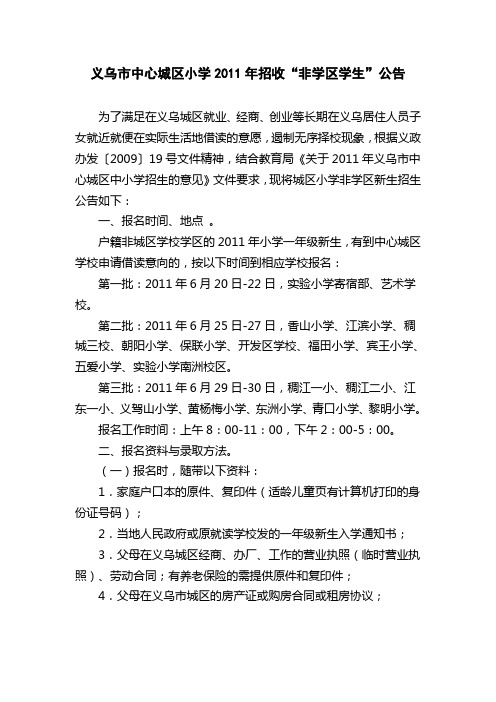 义乌市中心城区小学 2011 年招收“非学区学生”公告

为了满足在义乌城区就业、经商、创业等长期在义乌居住人员子女就近就便在实际生活地借读的意愿，遏制无序择校现象，根据义政办发〔2009〕19 号文件精神，结合教育局《关于 2011 年义乌市中心城区中小学招生的意见》文件要求，现将城区小学非学区新生招生公告如下：

一、报名时间、地点 。

户籍非城区学校学区的 2011 年小学一年级新生，有到中心城区学校申请借读意向的，按以下时间到相应学校报名：

第一批：2011 年 6 月 20 日-22 日，实验小学寄宿部、艺术学校。

第二批：2011 年 6 月 25 日-27 日，香山小学、江滨小学、稠城三校、朝阳小学、保联小学、开发区学校、福田小学、宾王小学、五爱小学、实验小学南洲校区。

第三批：2011 年 6 月 29 日-30 日，稠江一小、稠江二小、江东一小、义驾山小学、黄杨梅小学、东洲小学、青口小学、黎明小学。

报名工作时间：上午 8：00-11：00，下午 2：00-5：00。

二、报名资料与录取方法。

（一）报名时，随带以下资料：

1．家庭户口本的原件、复印件（适龄儿童页有计算机打印的身份证号码）；

2．当地人民政府或原就读学校发的一年级新生入学通知书；

3．父母在义乌城区经商、办厂、工作的营业执照（临时营业执照）、劳动合同；有养老保险的需提供原件和复印件；

4．父母在义乌市城区的房产证或购房合同或租房协议；